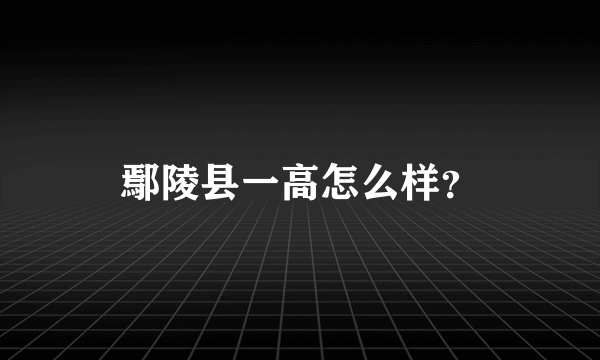 鄢陵县一高怎么样?